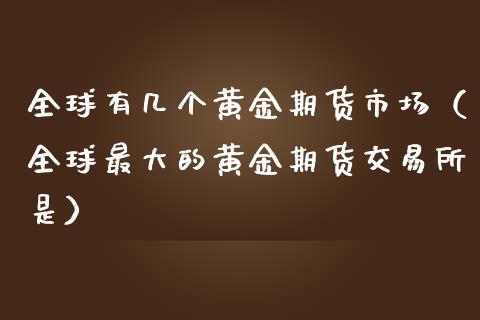 全球有几个黄金期货市场（全球最大的黄金期货交易所是）